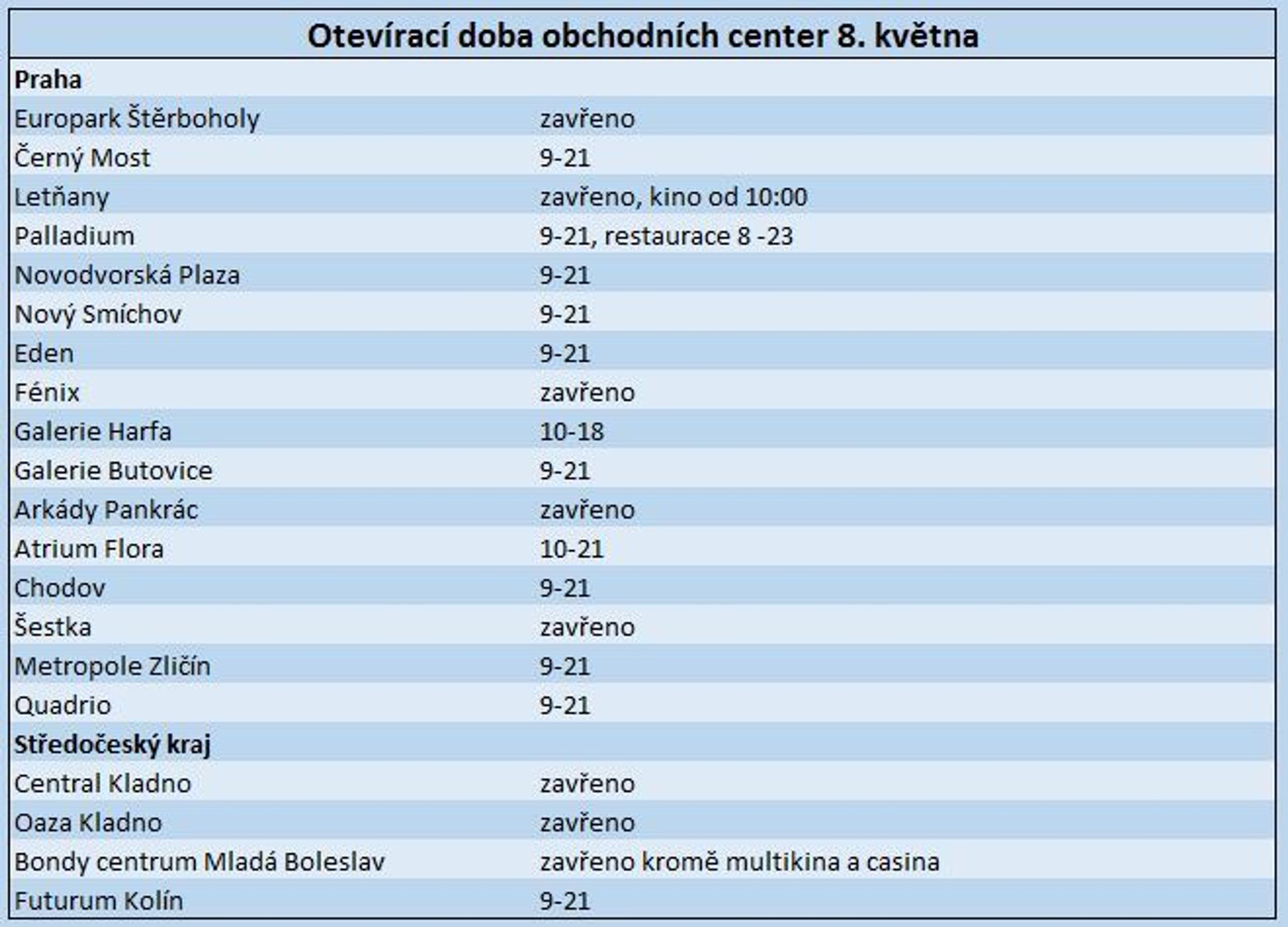 | Otevírací doba obchodních center 8. května | |
|---|---|
| **Praha** | |
| Europark Štěrboholy | zavřeno |
| Černý Most | 9-21 |
| Letňany | zavřeno, kino od 10:00 |
| Palladium | 9-21, restaurace 8 -23 |
| Novodvorská Plaza | 9-21 |
| Nový Smíchov | 9-21 |
| Eden | 9-21 |
| Fénix | zavřeno |
| Galerie Harfa | 10-18 |
| Galerie Butovice | 9-21 |
| Arkády Pankrác | zavřeno |
| Atrium Flora | 10-21 |
| Chodov | 9-21 |
| Šestka | zavřeno |
| Metropole Zličín | 9-21 |
| Quadrio | 9-21 |
| **Středočeský kraj** | |
| Central Kladno | zavřeno |
| Oaza Kladno | zavřeno |
| Bondy centrum Mladá Boleslav | zavřeno kromě multikina a casina |
| Futurum Kolín | 9-21 |